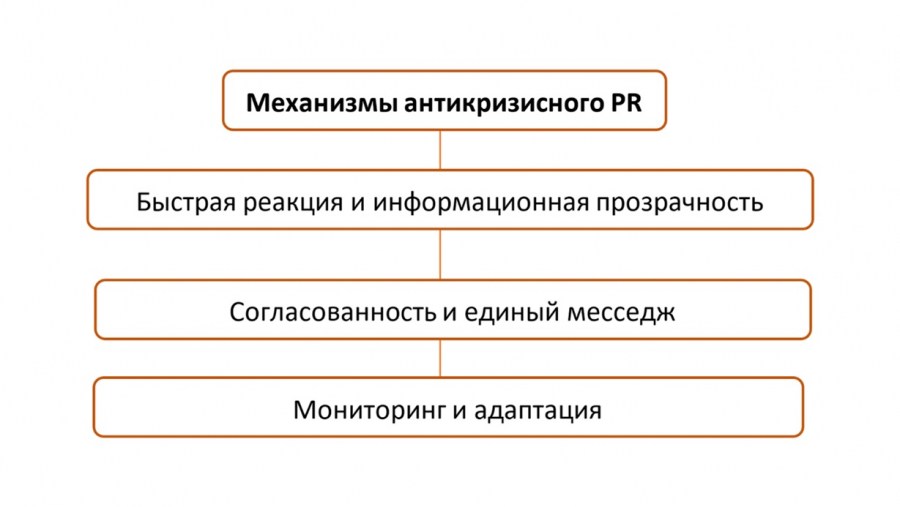 Механизмы антикризисного PR

Быстрая реакция и информационная прозрачность

Согласованность и единый месседж

Мониторинг и адаптация